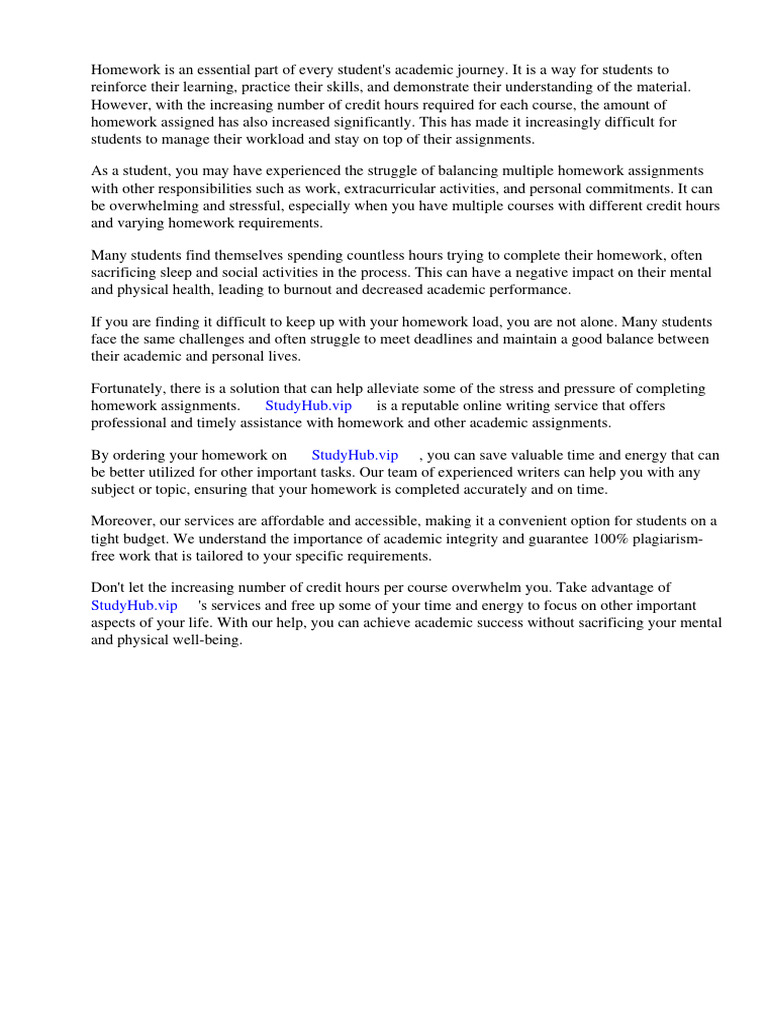 Homework is an essential part of every student's academic journey. It is a way for students to reinforce their learning, practice their skills, and demonstrate their understanding of the material. However, with the increasing number of credit hours required for each course, the amount of homework assigned has also increased significantly. This has made it increasingly difficult for students to manage their workload and stay on top of their assignments.

As a student, you may have experienced the struggle of balancing multiple homework assignments with other responsibilities such as work, extracurricular activities, and personal commitments. It can be overwhelming and stressful, especially when you have multiple courses with different credit hours and varying homework requirements.

Many students find themselves spending countless hours trying to complete their homework, often sacrificing sleep and social activities in the process. This can have a negative impact on their mental and physical health, leading to burnout and decreased academic performance.

If you are finding it difficult to keep up with your homework load, you are not alone. Many students face the same challenges and often struggle to meet deadlines and maintain a good balance between their academic and personal lives.

Fortunately, there is a solution that can help alleviate some of the stress and pressure of completing homework assignments. StudyHub.vip is a reputable online writing service that offers professional and timely assistance with homework and other academic assignments.

By ordering your homework on StudyHub.vip , you can save valuable time and energy that can be better utilized for other important tasks. Our team of experienced writers can help you with any subject or topic, ensuring that your homework is completed accurately and on time.

Moreover, our services are affordable and accessible, making it a convenient option for students on a tight budget. We understand the importance of academic integrity and guarantee 100% plagiarism-free work that is tailored to your specific requirements.

Don't let the increasing number of credit hours per course overwhelm you. Take advantage of StudyHub.vip 's services and free up some of your time and energy to focus on other important aspects of your life. With our help, you can achieve academic success without sacrificing your mental and physical well-being.